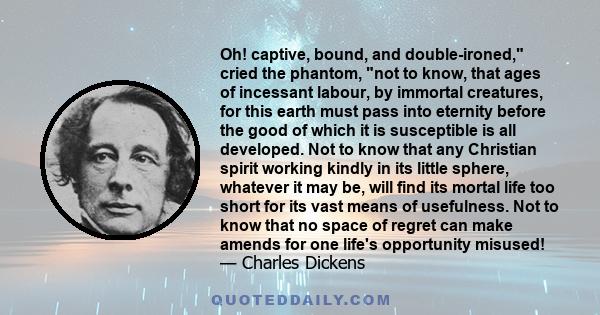 Oh! captive, bound, and double-ironed," cried the phantom, "not to know, that ages of incessant labour, by immortal creatures, for this earth must pass into eternity before the good of which it is susceptible is all developed. Not to know that any Christian spirit working kindly in its little sphere, whatever it may be, will find its mortal life too short for its vast means of usefulness. Not to know that no space of regret can make amends for one life's opportunity misused!
— Charles Dickens

QUOTEDDAILY.COM